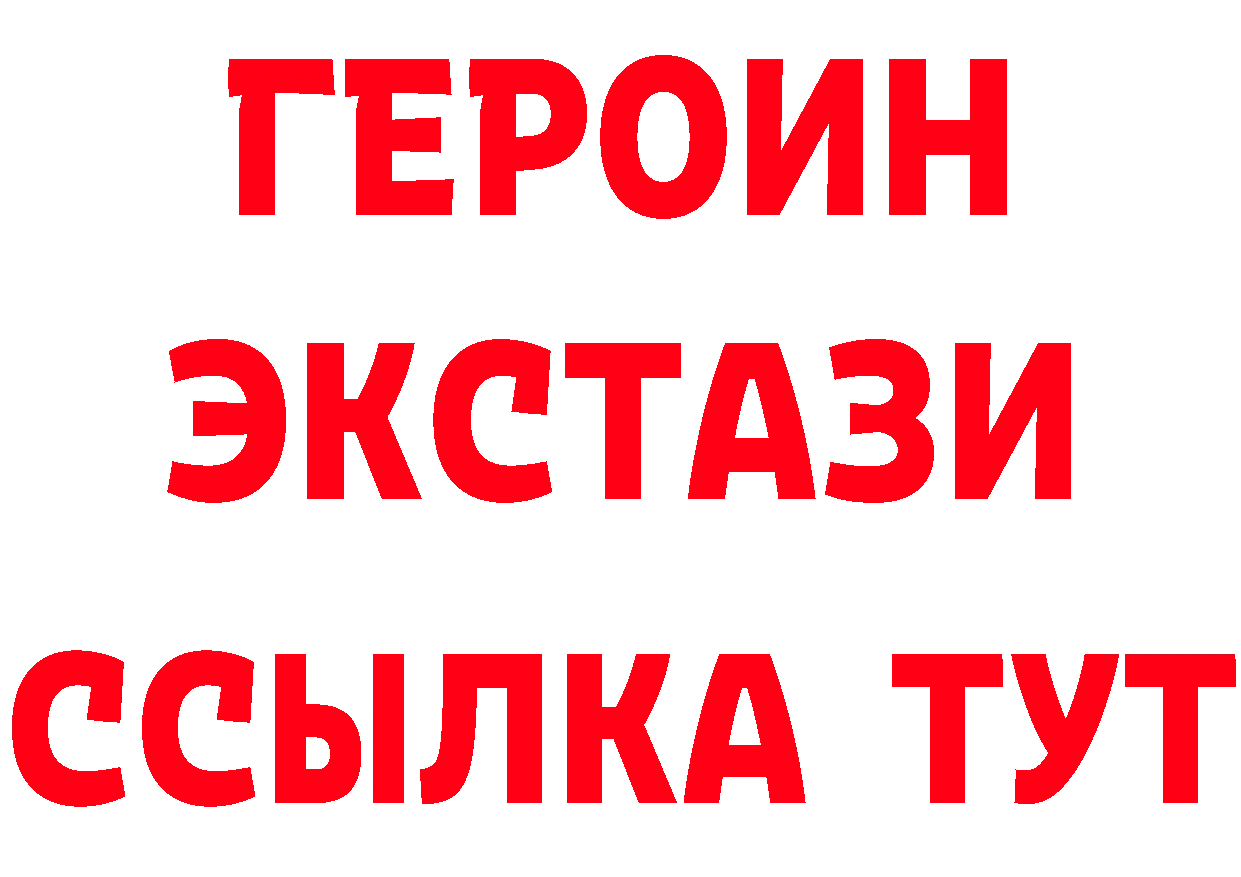 ГЕРОИН
ЭКСТАЗИ
ССЫЛКА ТУТ